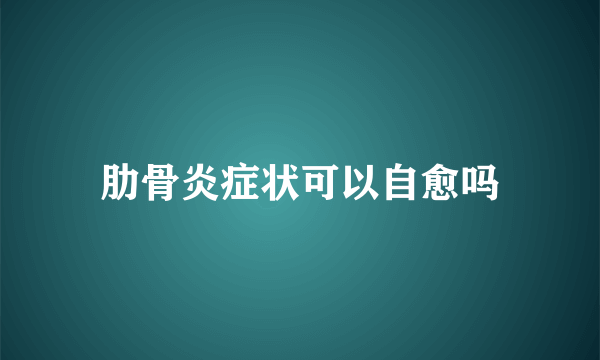 肋骨炎症状可以自愈吗